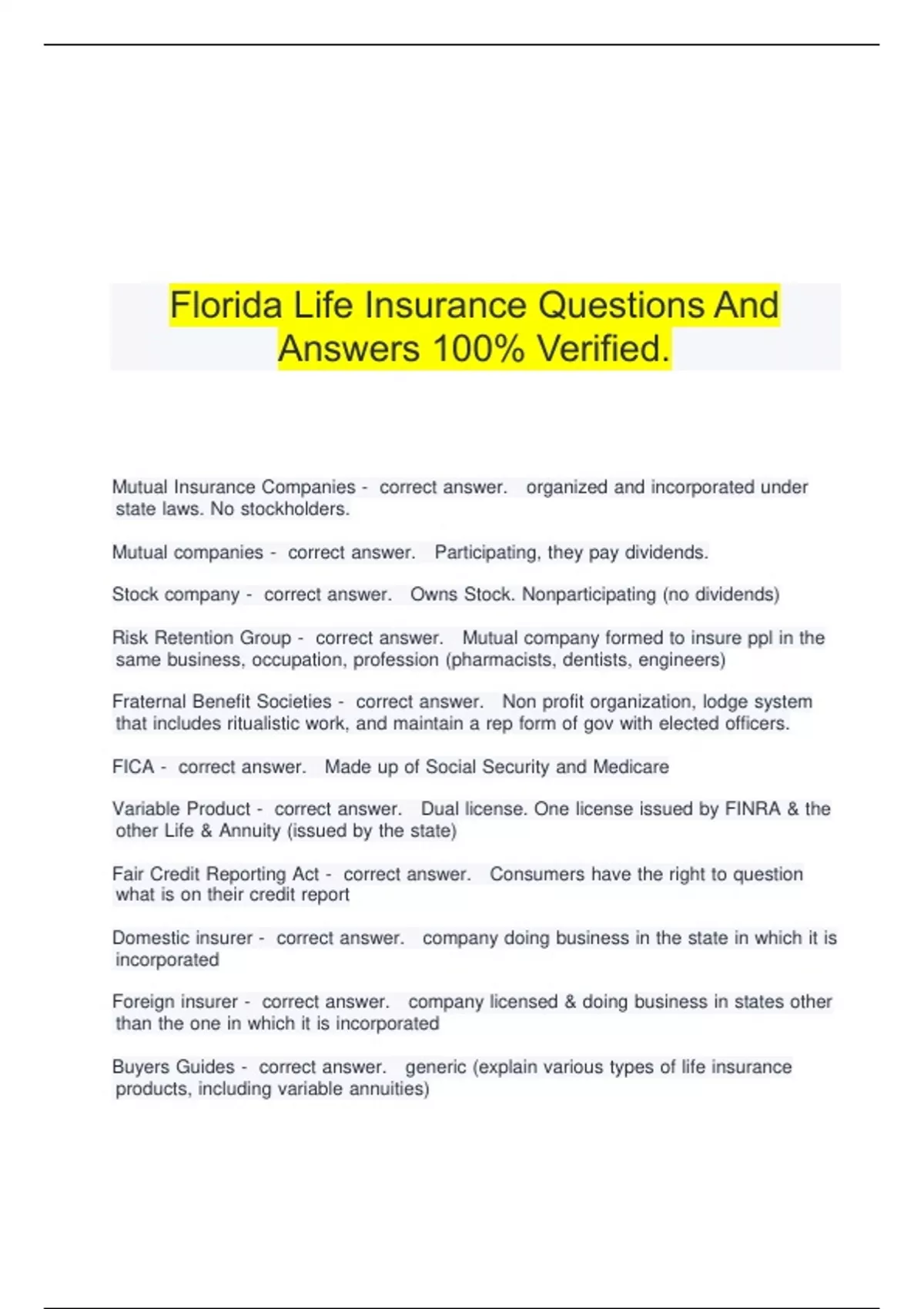 Florida Life Insurance Questions And Answers 100% Verified.

Mutual Insurance Companies - correct answer. organized and incorporated under state laws. No stockholders.

Mutual companies - correct answer. Participating, they pay dividends.

Stock company - correct answer. Owns Stock. Nonparticipating (no dividends)

Risk Retention Group - correct answer. Mutual company formed to insure ppl in the same business, occupation, profession (pharmacists, dentists, engineers)

Fraternal Benefit Societies - correct answer. Non profit organization, lodge system that includes ritualistic work, and maintain a rep form of gov with elected officers.

FICA - correct answer. Made up of Social Security and Medicare

Variable Product - correct answer. Dual license. One license issued by FINRA & the other Life & Annuity (issued by the state)

Fair Credit Reporting Act - correct answer. Consumers have the right to question what is on their credit report

Domestic insurer - correct answer. company doing business in the state in which it is incorporated

Foreign insurer - correct answer. company licensed & doing business in states other than the one in which it is incorporated

Buyers Guides - correct answer. generic (explain various types of life insurance products, including variable annuities)